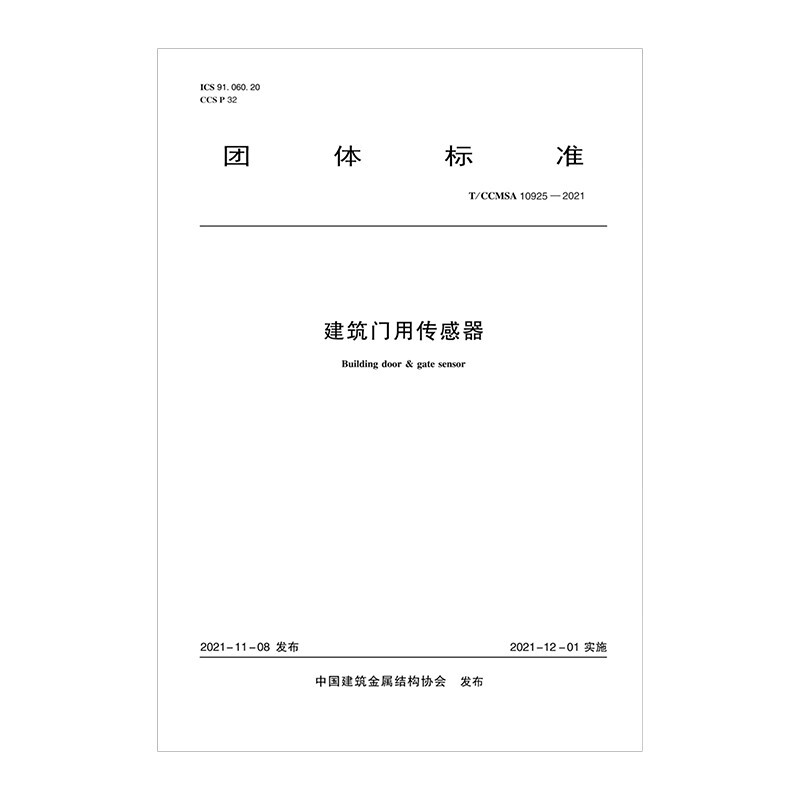 ICS 91. 060. 20
CCS P 32

团 体 标 准

T/CCMSA 10925—2021

建筑门用传感器

Building door & gate sensor

2021-11-08 发布

2021-12-01 实施

中国建筑金属结构协会 发布